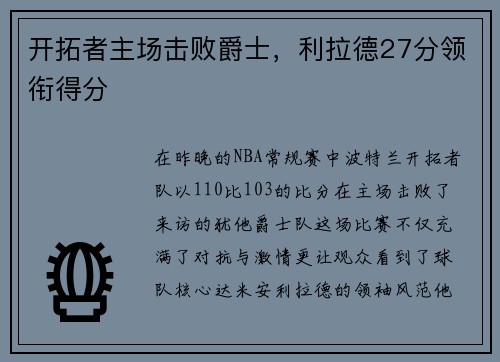 开拓者主场击败爵士，利拉德27分领衔得分

在昨晚的NBA常规赛中波特兰开拓者队以110比103的比分在主场击败了来访的犹他爵士队这场比赛不仅充满了对抗与激情更让观众看到了球队核心达米安利拉德的领袖风范他